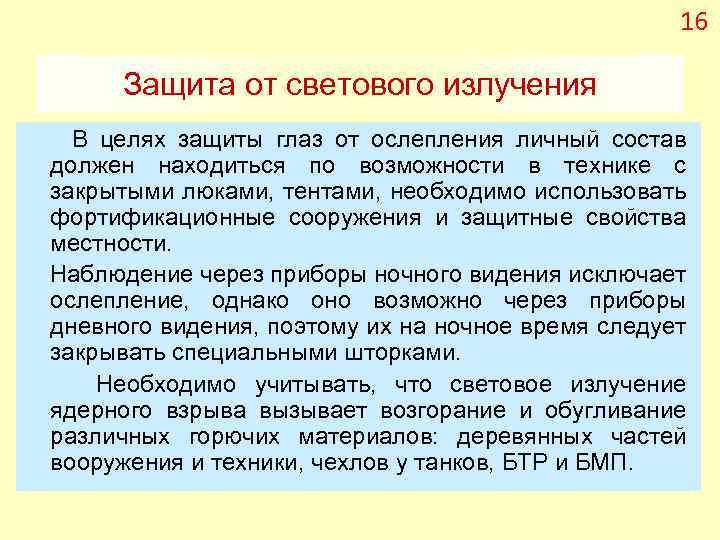 16

Защита от светового излучения

В целях защиты глаз от ослепления личный состав должен находиться по возможности в технике с закрытыми люками, тентами, необходимо использовать фортификационные сооружения и защитные свойства местности.

Наблюдение через приборы ночного видения исключает ослепление, однако оно возможно через приборы дневного видения, поэтому их на ночное время следует закрывать специальными шторками.

Необходимо учитывать, что световое излучение ядерного взрыва вызывает возгорание и обугливание различных горючих материалов: деревянных частей вооружения и техники, чехлов у танков, БТР и БМП.